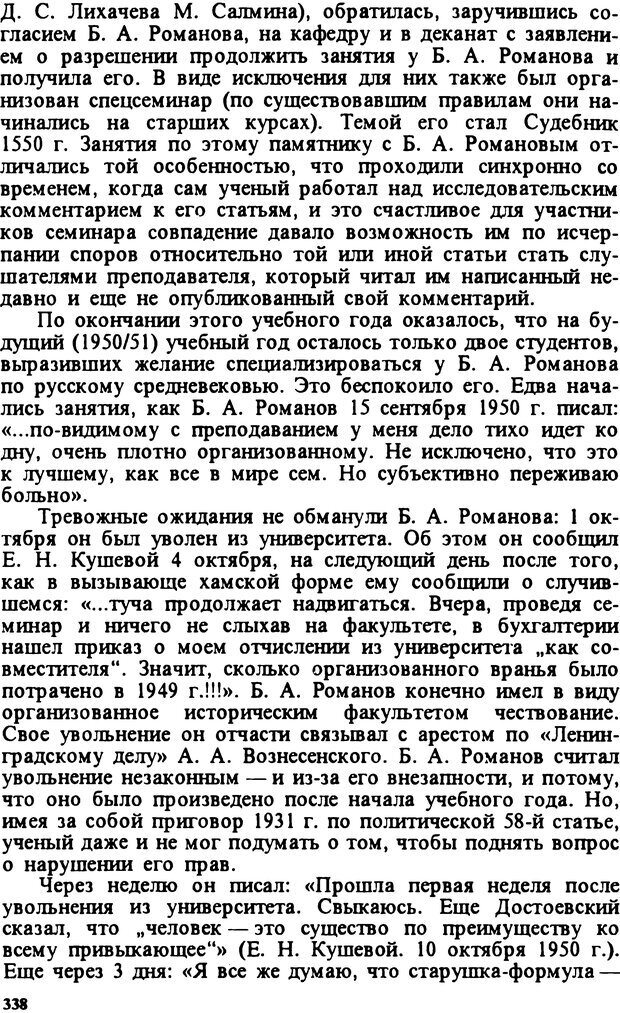 Д. С. Лихачева М. Салмина), обратилась, заручившись согласием Б. А. Романова, на кафедру и в деканат с заявлением о разрешении продолжить занятия у Б. А. Романова и получила его. В виде исключения для них также был организован спецсеминар (по существовавшим правилам они начинались на старших курсах). Темой его стал Судебник 1550 г. Занятия по этому памятнику с Б. А. Романовым отличались той особенностью, что проходили синхронно со временем, когда сам ученый работал над исследовательским комментарием к его статьям, и это счастливое для участников семинара совпадение давало возможность им по исчерпании споров относительно той или иной статьи стать слушателями преподавателя, который читал им написанный недавно и еще не опубликованный свой комментарий.

По окончании этого учебного года оказалось, что на будущий (1950/51) учебный год осталось только двое студентов, выразивших желание специализироваться у Б. А. Романова по русскому средневековью. Это беспокоило его. Едва начались занятия, как Б. А. Романов 15 сентября 1950 г. писал: «...по-видимому с преподаванием у меня дело тихо идет ко дну, очень плотно организованному. Не исключено, что это к лучшему, как все в мире сем. Но субъективно переживаю больно».

Тревожные ожидания не обманули Б. А. Романова: 1 октября он был уволен из университета. Об этом он сообщил Е. Н. Кушевой 4 октября, на следующий день после того, как в вызывающе хамской форме ему сообщили о случившемся: «...туча продолжает надвигаться. Вчера, проведя семинар и ничего не слыхав на факультете, в бухгалтерии нашел приказ о моем отчислении из университета „как совместителя“. Значит, сколько организованного вранья было потрачено в 1949 г.!!!». Б. А. Романов конечно имел в виду организованное историческим факультетом чествование. Свое увольнение он отчасти связывал с арестом по «Ленинградскому делу» А. А. Вознесенского. Б. А. Романов считал увольнение незаконным — и из-за его внезапности, и потому, что оно было произведено после начала учебного года. Но, имея за собой приговор 1931 г. по политической 58-й статье, ученый даже и не мог подумать о том, чтобы поднять вопрос о нарушении его прав.

Через неделю он писал: «Прошла первая неделя после увольнения из университета. Свыкаюсь. Еще Достоевский сказал, что „человек — это существо по преимуществу ко всему привыкающее“» (Е. Н. Кушевой. 10 октября 1950 г.). Еще через 3 дня: «Я все же думаю, что старушка-формула —

338